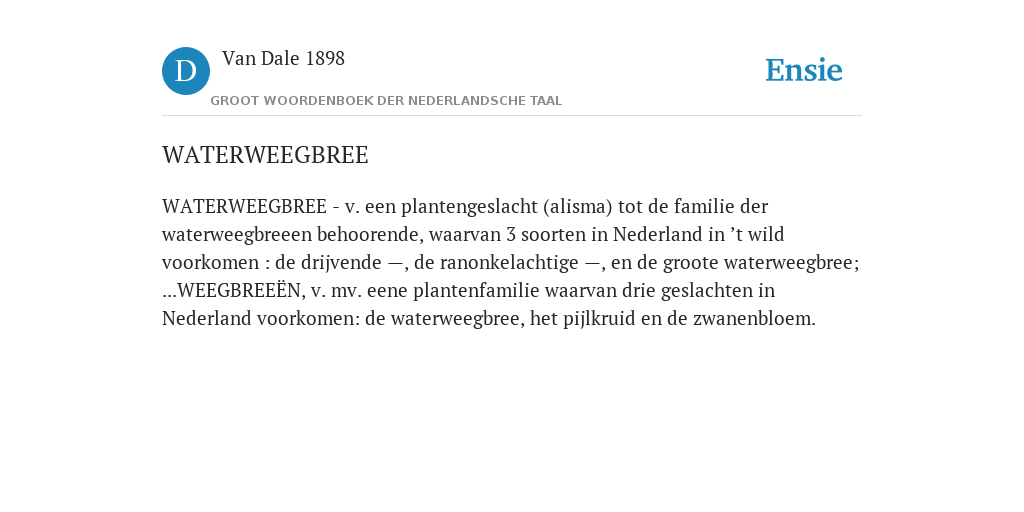 D

Van Dale 1898

GROOT WOORDENBOEK DER NEDERLANDSCHE TAAL

Ensie

WATERWEEGBREE

WATERWEEGBREE - v. een plantengeslacht (alisma) tot de familie der waterweegbreeen behoorende, waarvan 3 soorten in Nederland in ’t wild voorkomen : de drijvende —, de ranonkelachtige —, en de groote waterweegbree; ...WEEGBREEËN, v. mv. eene plantenfamilie waarvan drie geslachten in Nederland voorkomen: de waterweegbree, het pijlkruid en de zwanenbloem.